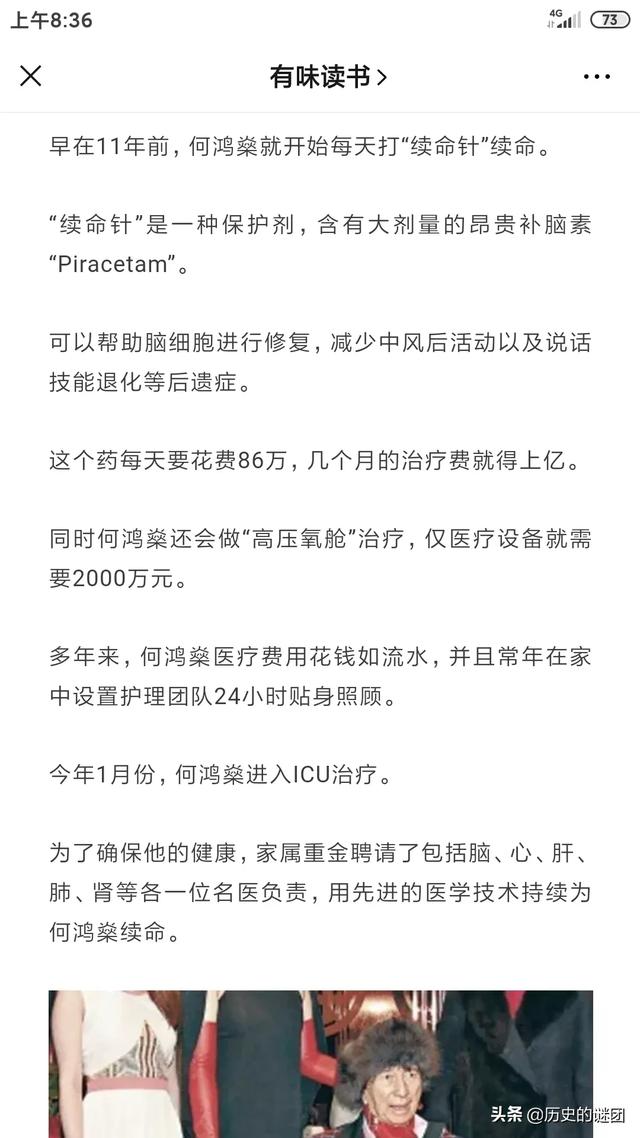 上午8:36

4G 73

有味读书 >

早在11年前，何鸿燊就开始每天打“续命针”续命。

“续命针”是一种保护剂，含有大剂量的昂贵补脑素“Piracetam”。

可以帮助脑细胞进行修复，减少中风后活动以及说话技能退化等后遗症。

这个药每天要花费86万，几个月的治疗费就得上亿。

同时何鸿燊还会做“高压氧舱”治疗，仅医疗设备就需要2000万元。

多年来，何鸿燊医疗费用花钱如流水，并且常年在家中设置护理团队24小时贴身照顾。

今年1月份，何鸿燊进入ICU治疗。

为了确保他的健康，家属重金聘请了包括脑、心、肝、肺、肾等各一位名医负责，用先进的医学技术持续为何鸿燊续命。

头条 @历史的谜团